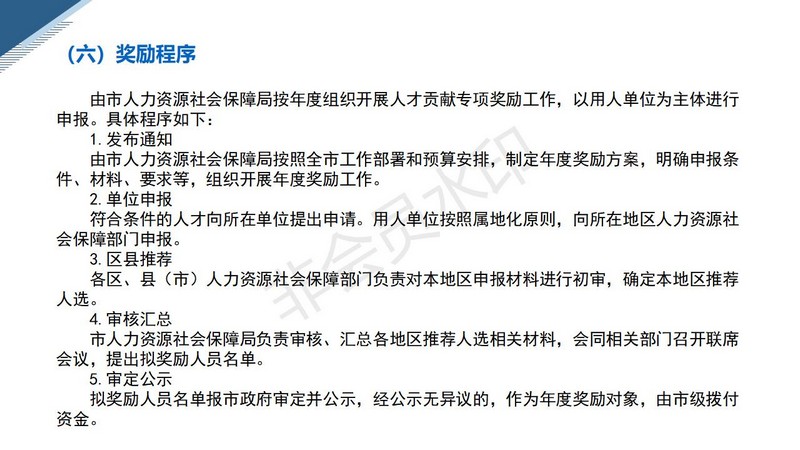 （六）奖励程序

由市人力资源社会保障局按年度组织开展人才贡献专项奖励工作，以用人单位为主体进行申报。具体程序如下：

1. 发布通知

由市人力资源社会保障局按照全市工作部署和预算安排，制定年度奖励方案，明确申报条件、材料、要求等，组织开展年度奖励工作。

2. 单位申报

符合条件的人才向所在单位提出申请。用人单位按照属地化原则，向所在地区人力资源社会保障部门申报。

3. 区县推荐

各区、县（市）人力资源社会保障部门负责对本地区申报材料进行初审，确定本地区推荐人选。

4. 审核汇总

市人力资源社会保障局负责审核、汇总各地区推荐人选相关材料，会同相关部门召开联席会议，提出拟奖励人员名单。

5. 审定公示

拟奖励人员名单报市政府审定并公示，经公示无异议的，作为年度奖励对象，由市级拨付资金。

非会员水印